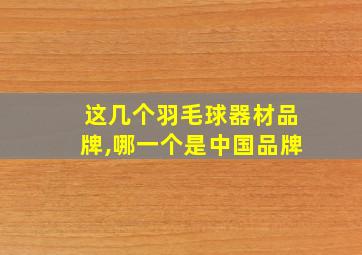 这几个羽毛球器材品牌,哪一个是中国品牌